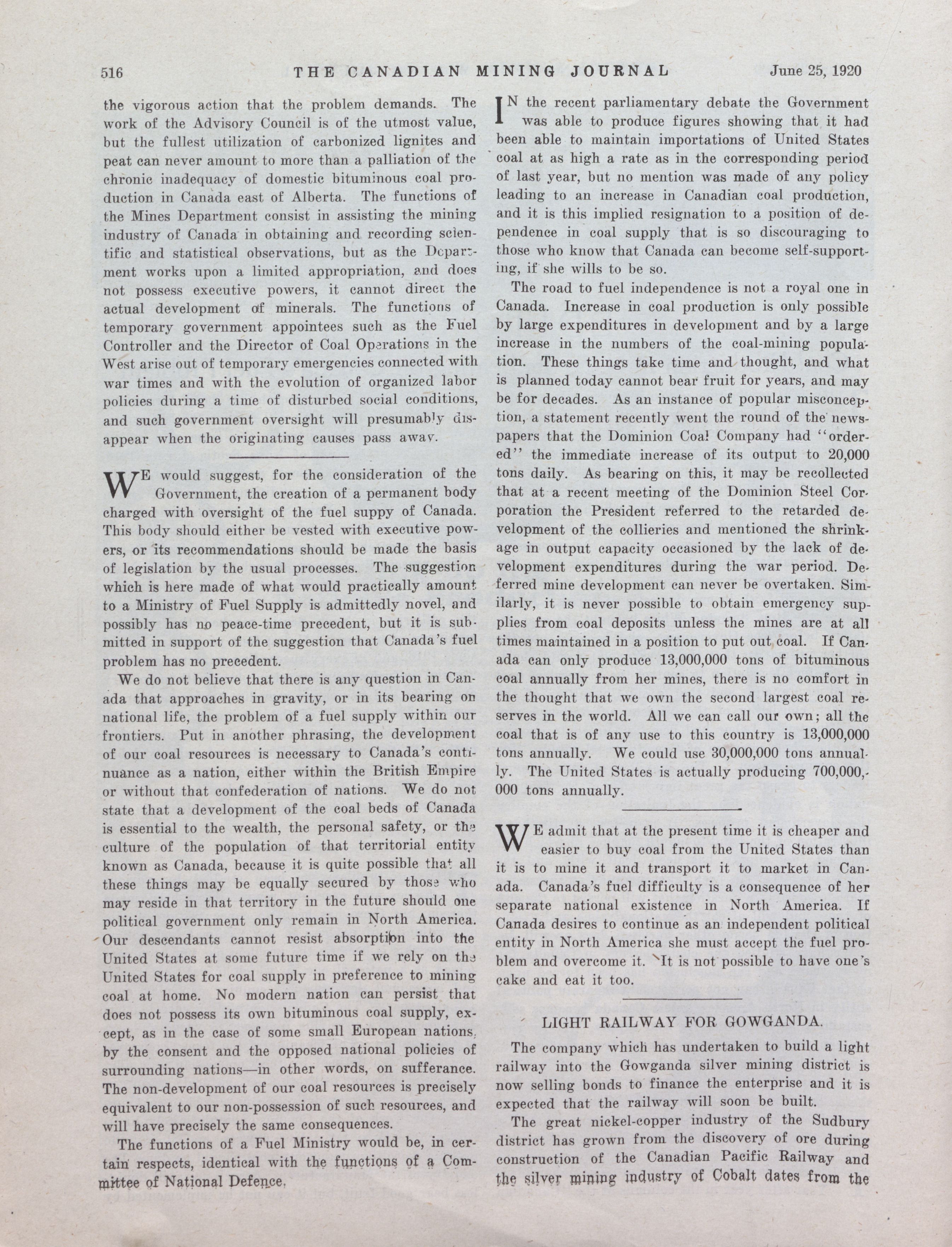 516 THE CANADIAN MINING JOURNAL June 25, 1920

the vigorous action that the problem demands. The work of the Advisory Council is of the utmost value, but the fullest utilization of carbonized lignites and peat can never amount to more than a palliation of the chronic inadequacy of domestic bituminous coal production in Canada east of Alberta. The functions of the Mines Department consist in assisting the mining industry of Canada in obtaining and recording scientific and statistical observations, but as the Department works upon a limited appropriation, and does not possess executive powers, it cannot direct the actual development of minerals. The functions of temporary government appointees such as the Fuel Controller and the Director of Coal Operations in the West arise out of temporary emergencies connected with war times and with the evolution of organized labor policies during a time of disturbed social conditions, and such government oversight will presumably disappear when the originating causes pass away.

WE would suggest, for the consideration of the Government, the creation of a permanent body charged with oversight of the fuel suppy of Canada. This body should either be vested with executive powers, or its recommendations should be made the basis of legislation by the usual processes. The suggestion which is here made of what would practically amount to a Ministry of Fuel Supply is admittedly novel, and possibly has no peace-time precedent, but it is submitted in support of the suggestion that Canada's fuel problem has no precedent.

We do not believe that there is any question in Canada that approaches in gravity, or in its bearing on national life, the problem of a fuel supply within our frontiers. Put in another phrasing, the development of our coal resources is necessary to Canada's continuance as a nation, either within the British Empire or without that confederation of nations. We do not state that a development of the coal beds of Canada is essential to the wealth, the personal safety, or the culture of the population of that territorial entity known as Canada, because it is quite possible that all these things may be equally secured by those who may reside in that territory in the future should one political government only remain in North America. Our descendants cannot resist absorption into the United States at some future time if we rely on the United States for coal supply in preference to mining coal at home. No modern nation can persist that does not possess its own bituminous coal supply, except, as in the case of some small European nations, by the consent and the opposed national policies of surrounding nations—in other words, on sufferance. The non-development of our coal resources is precisely equivalent to our non-possession of such resources, and will have precisely the same consequences.

The functions of a Fuel Ministry would be, in certain respects, identical with the functions of a Committee of National Defence.

IN the recent parliamentary debate the Government was able to produce figures showing that it had been able to maintain importations of United States coal at as high a rate as in the corresponding period of last year, but no mention was made of any policy leading to an increase in Canadian coal production, and it is this implied resignation to a position of dependence in coal supply that is so discouraging to those who know that Canada can become self-supporting, if she wills to be so.

The road to fuel independence is not a royal one in Canada. Increase in coal production is only possible by large expenditures in development and by a large increase in the numbers of the coal-mining population. These things take time and thought, and what is planned today cannot bear fruit for years, and may be for decades. As an instance of popular misconception, a statement recently went the round of the newspapers that the Dominion Coal Company had "ordered" the immediate increase of its output to 20,000 tons daily. As bearing on this, it may be recollected that at a recent meeting of the Dominion Steel Corporation the President referred to the retarded development of the collieries and mentioned the shrinkage in output capacity occasioned by the lack of development expenditures during the war period. Deferred mine development can never be overtaken. Similarly, it is never possible to obtain emergency supplies from coal deposits unless the mines are at all times maintained in a position to put out coal. If Canada can only produce 13,000,000 tons of bituminous coal annually from her mines, there is no comfort in the thought that we own the second largest coal reserves in the world. All we can call our own; all the coal that is of any use to this country is 13,000,000 tons annually. We could use 30,000,000 tons annually. The United States is actually producing 700,000,000 tons annually.

WE admit that at the present time it is cheaper and easier to buy coal from the United States than it is to mine it and transport it to market in Canada. Canada's fuel difficulty is a consequence of her separate national existence in North America. If Canada desires to continue as an independent political entity in North America she must accept the fuel problem and overcome it. It is not possible to have one's cake and eat it too.

LIGHT RAILWAY FOR GOWGANDA.

The company which has undertaken to build a light railway into the Gowganda silver mining district is now selling bonds to finance the enterprise and it is expected that the railway will soon be built.

The great nickel-copper industry of the Sudbury district has grown from the discovery of ore during construction of the Canadian Pacific Railway and the silver mining industry of Cobalt dates from the